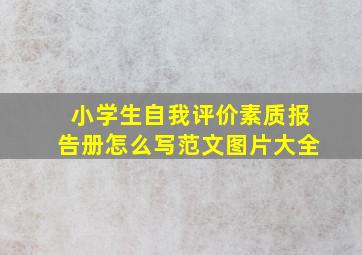 小学生自我评价素质报告册怎么写范文图片大全